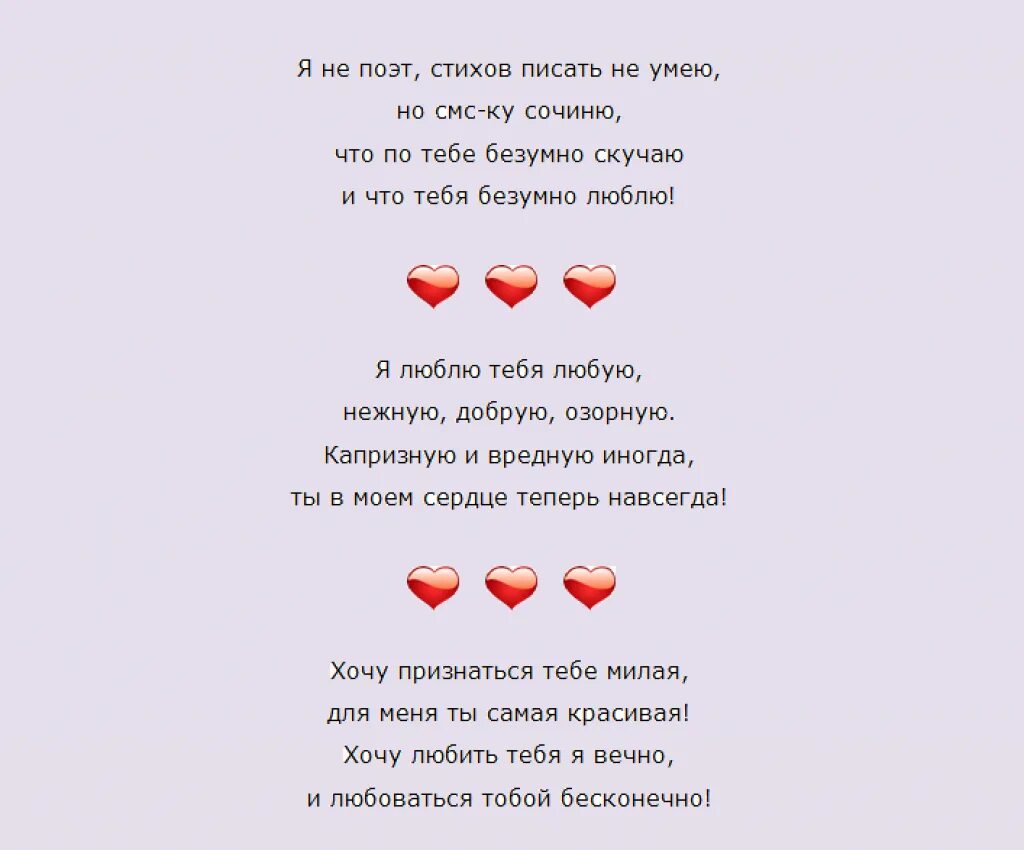 Я не поэт, стихов писать не умею,
но смс-ку сочиню,
что по тебе безумно скучаю
и что тебя безумно люблю!

Я люблю тебя любую,
нежную, добрую, озорную.
Капризную и вредную иногда,
ты в моем сердце теперь навсегда!

Хочу признаться тебе милая,
для меня ты самая красивая!
Хочу любить тебя я вечно,
и любоваться тобой бесконечно!